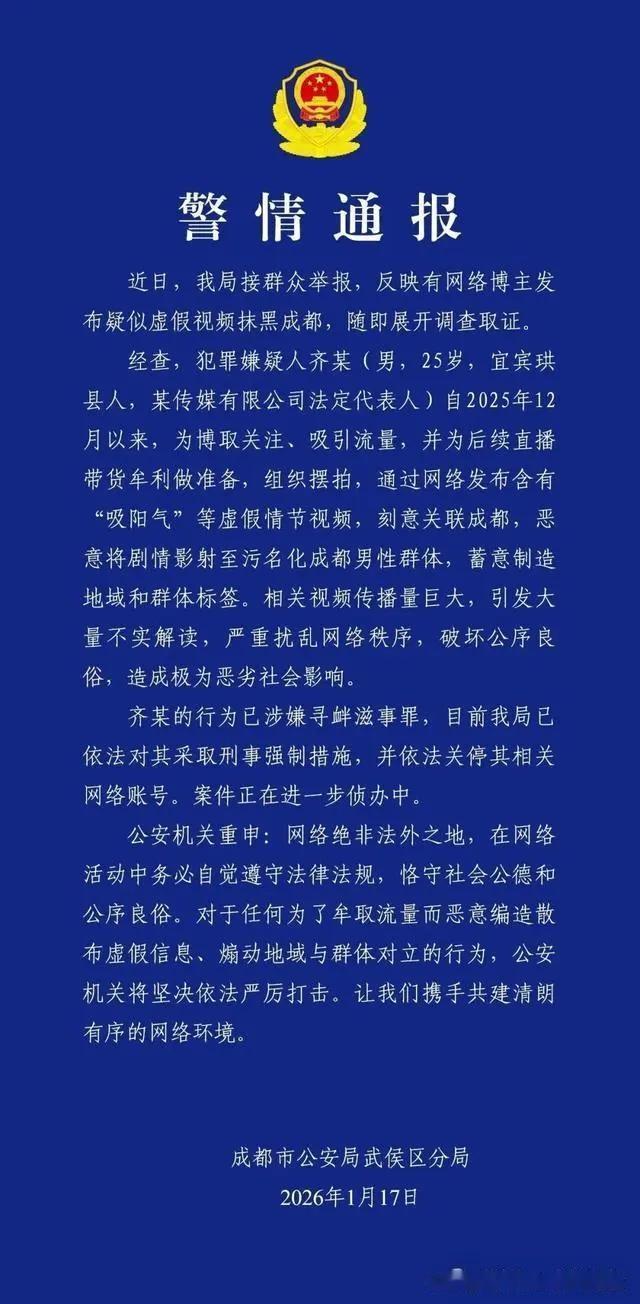 警情通报

近日，我局接群众举报，反映有网络博主发布疑似虚假视频抹黑成都，随即展开调查取证。

经查，犯罪嫌疑人齐某（男，25岁，宜宾珙县人，某传媒有限公司法定代表人）自2025年12月以来，为博取关注、吸引流量，并为后续直播带货牟利做准备，组织摆拍，通过网络发布含有“吸阳气”等虚假情节视频，刻意关联成都，恶意将剧情影射至污名化成都男性群体，蓄意制造地域和群体标签。相关视频传播量巨大，引发大量不实解读，严重扰乱网络秩序，破坏公序良俗，造成极为恶劣社会影响。

齐某的行为已涉嫌寻衅滋事罪，目前我局已依法对其采取刑事强制措施，并依法关停其相关网络账号。案件正在进一步侦办中。

公安机关重申：网络绝非法外之地，在网络活动中务必自觉遵守法律法规，恪守社会公德和公序良俗。对于任何为了牟取流量而恶意编造散布虚假信息、煽动地域与群体对立的行为，公安机关将坚决依法严厉打击。让我们携手共建清朗有序的网络环境。

成都市公安局武侯区分局
2026年1月17日